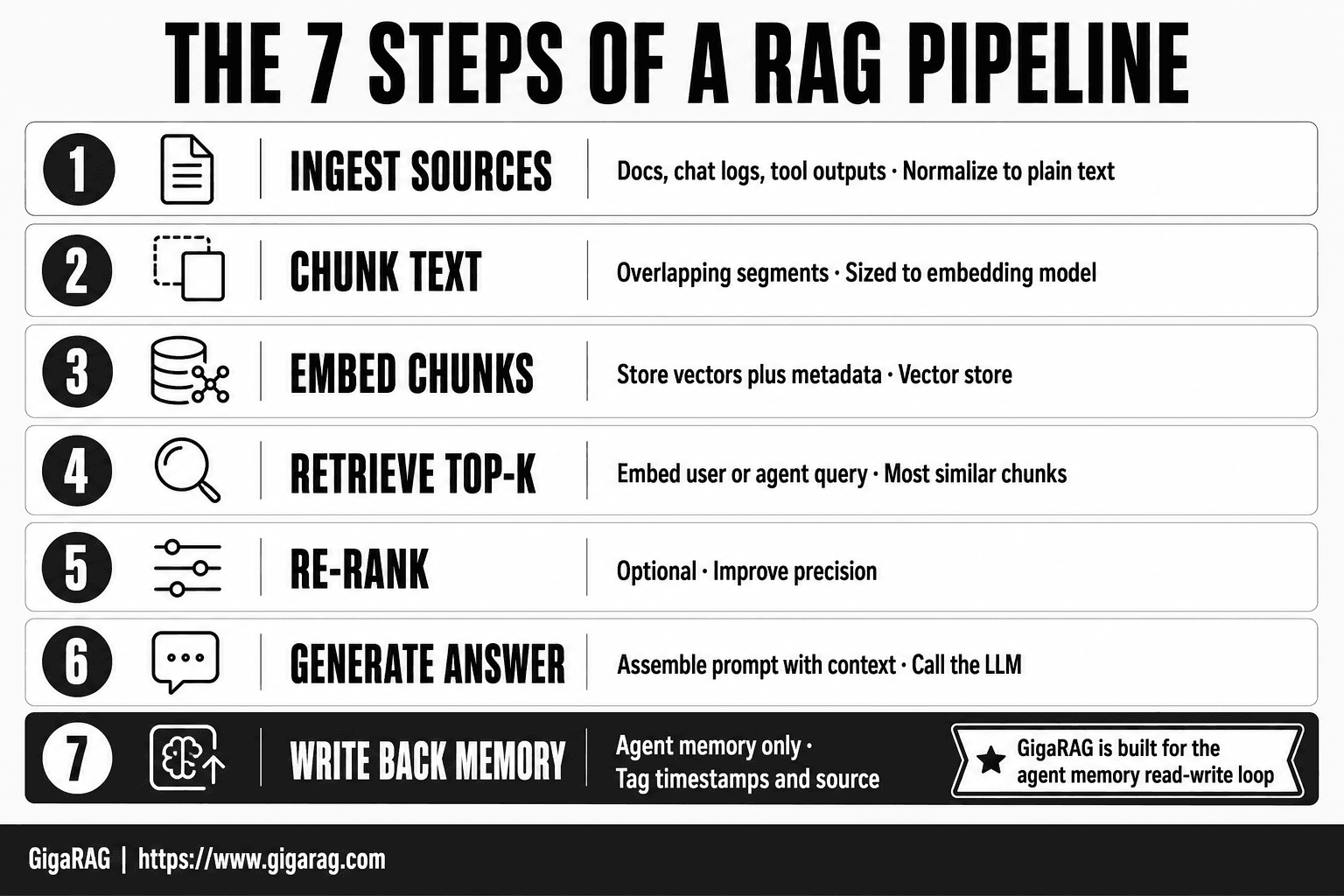 THE 7 STEPS OF A RAG PIPELINE

1 INGEST SOURCES Docs, chat logs, tool outputs · Normalize to plain text

2 CHUNK TEXT Overlapping segments · Sized to embedding model

3 EMBED CHUNKS Store vectors plus metadata · Vector store

4 RETRIEVE TOP-K Embed user or agent query · Most similar chunks

5 RE-RANK Optional · Improve precision

6 GENERATE ANSWER Assemble prompt with context · Call the LLM

7 WRITE BACK MEMORY Agent memory only · Tag timestamps and source

GigaRAG is built for the agent memory read-write loop

GigaRAG | https://www.gigarag.com